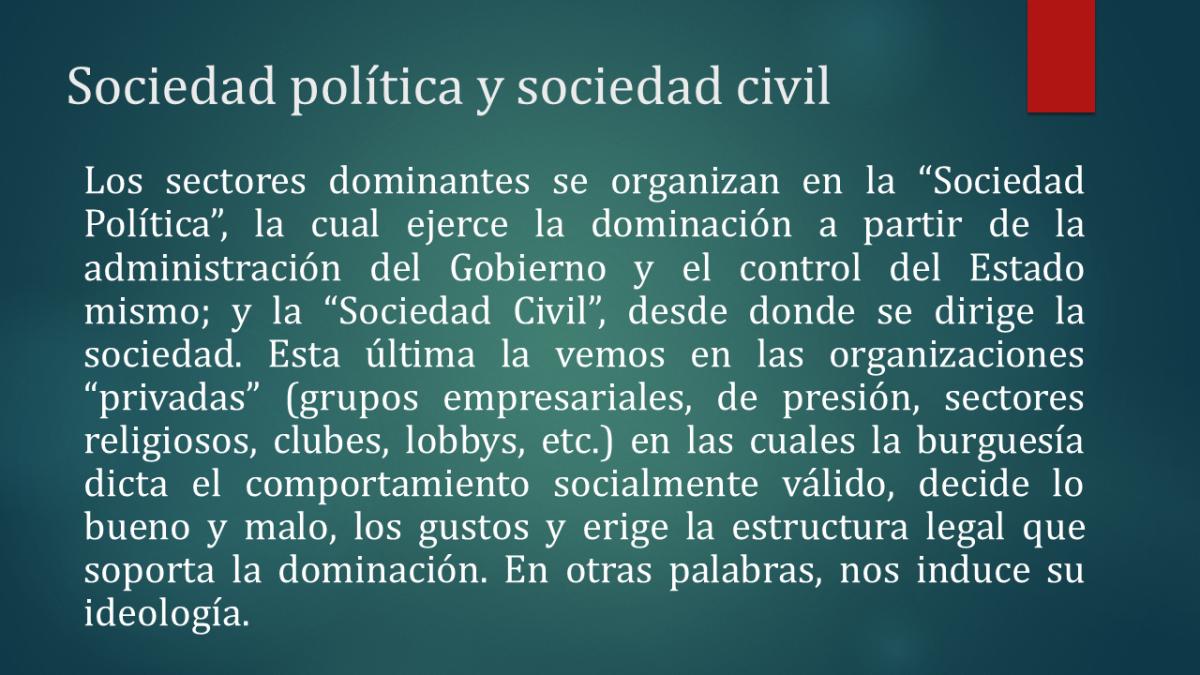 Sociedad política y sociedad civil

Los sectores dominantes se organizan en la "Sociedad Política", la cual ejerce la dominación a partir de la administración del Gobierno y el control del Estado mismo; y la "Sociedad Civil", desde donde se dirige la sociedad. Esta última la vemos en las organizaciones "privadas" (grupos empresariales, de presión, sectores religiosos, clubes, lobbys, etc.) en las cuales la burguesía dicta el comportamiento socialmente válido, decide lo bueno y malo, los gustos y erige la estructura legal que soporta la dominación. En otras palabras, nos induce su ideología.